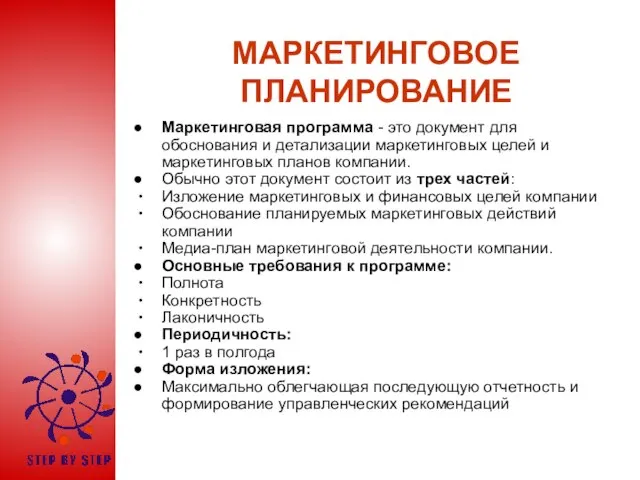 МАРКЕТИНГОВОЕ ПЛАНИРОВАНИЕ

● Маркетинговая программа - это документ для обоснования и детализации маркетинговых целей и маркетинговых планов компании.
● Обычно этот документ состоит из трех частей:
· Изложение маркетинговых и финансовых целей компании
· Обоснование планируемых маркетинговых действий компании
· Медиа-план маркетинговой деятельности компании.
● Основные требования к программе:
· Полнота
· Конкретность
· Лаконичность
● Периодичность:
· 1 раз в полгода
● Форма изложения:
● Максимально облегчающая последующую отчетность и формирование управленческих рекомендаций

STEP BY STEP